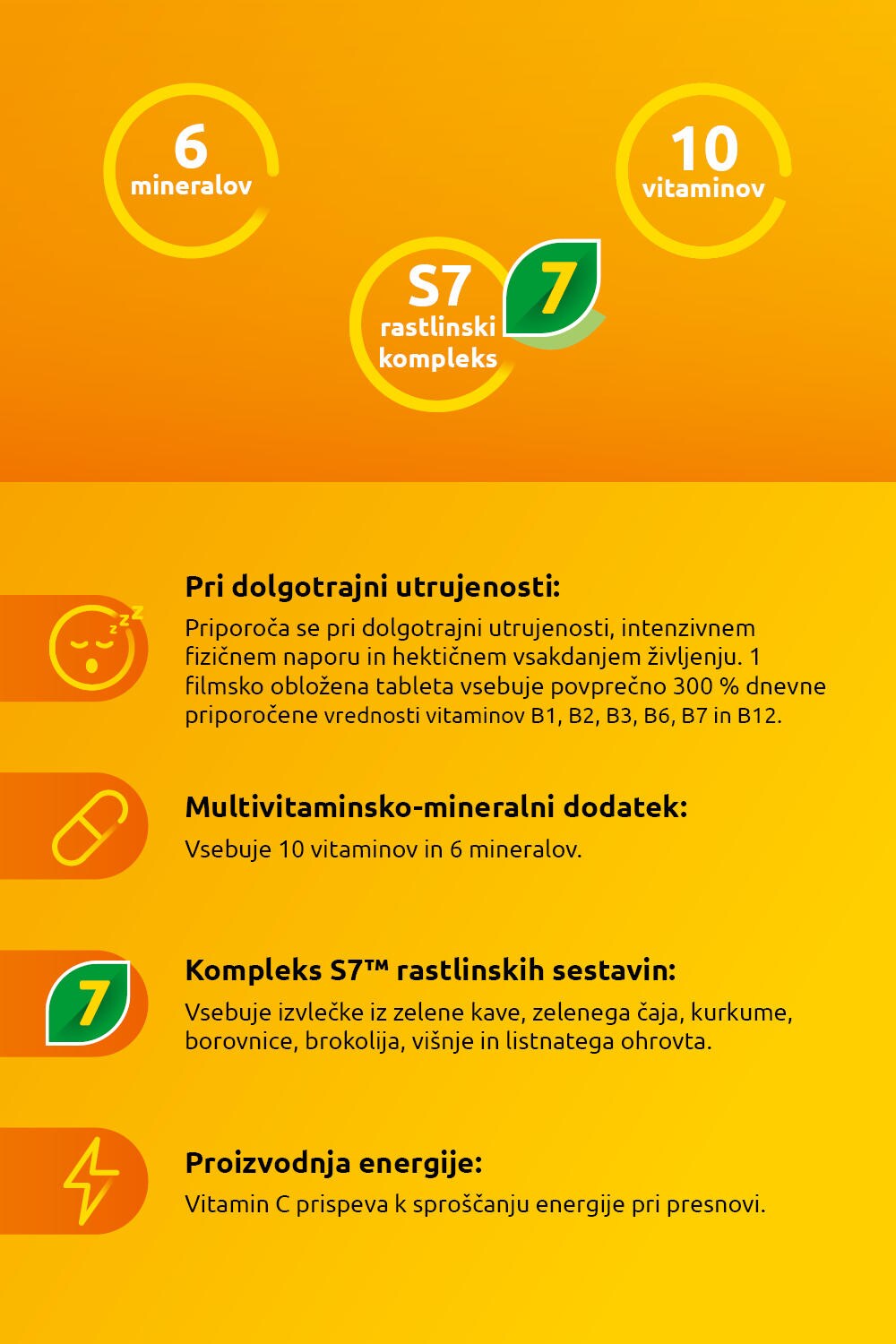 6
mineralov

10
vitaminov

S7
rastlinski
kompleks

7

Pri dolgotrajni utrujenosti:
Priporoča se pri dolgotrajni utrujenosti, intenzivnem fizičnem naporu in hektičnem vsakdanjem življenju. 1 filmsko obložena tableta vsebuje povprečno 300 % dnevne priporočene vrednosti vitaminov B1, B2, B3, B6, B7 in B12.

Multivitaminsko-mineralni dodatek:
Vsebuje 10 vitaminov in 6 mineralov.

7

Kompleks S7™ rastlinskih sestavin:
Vsebuje izvlečke iz zelene kave, zelenega čaja, kurkume, borovnice, brokolija, višnje in listnatega ohrovta.

Proizvodnja energije:
Vitamin C prispeva k sproščanju energije pri presnovi.